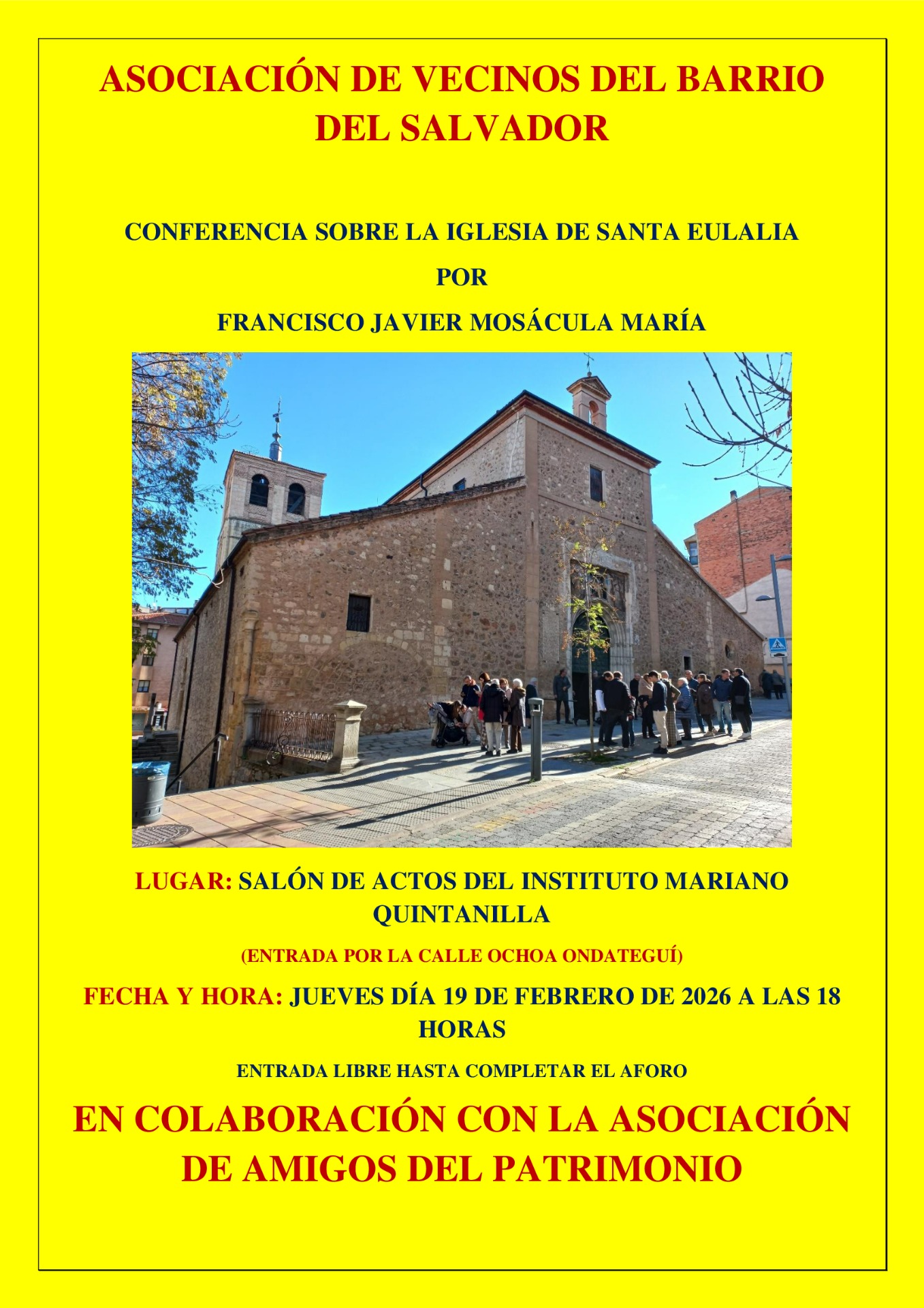 ASOCIACIÓN DE VECINOS DEL BARRIO DEL SALVADOR

CONFERENCIA SOBRE LA IGLESIA DE SANTA EULALIA

POR

FRANCISCO JAVIER MOSÁCULA MARÍA

LUGAR: SALÓN DE ACTOS DEL INSTITUTO MARIANO QUINTANILLA

(ENTRADA POR LA CALLE OCHOA ONDATEGUÍ)

FECHA Y HORA: JUEVES DÍA 19 DE FEBRERO DE 2026 A LAS 18 HORAS

ENTRADA LIBRE HASTA COMPLETAR EL AFORO

EN COLABORACIÓN CON LA ASOCIACIÓN DE AMIGOS DEL PATRIMONIO